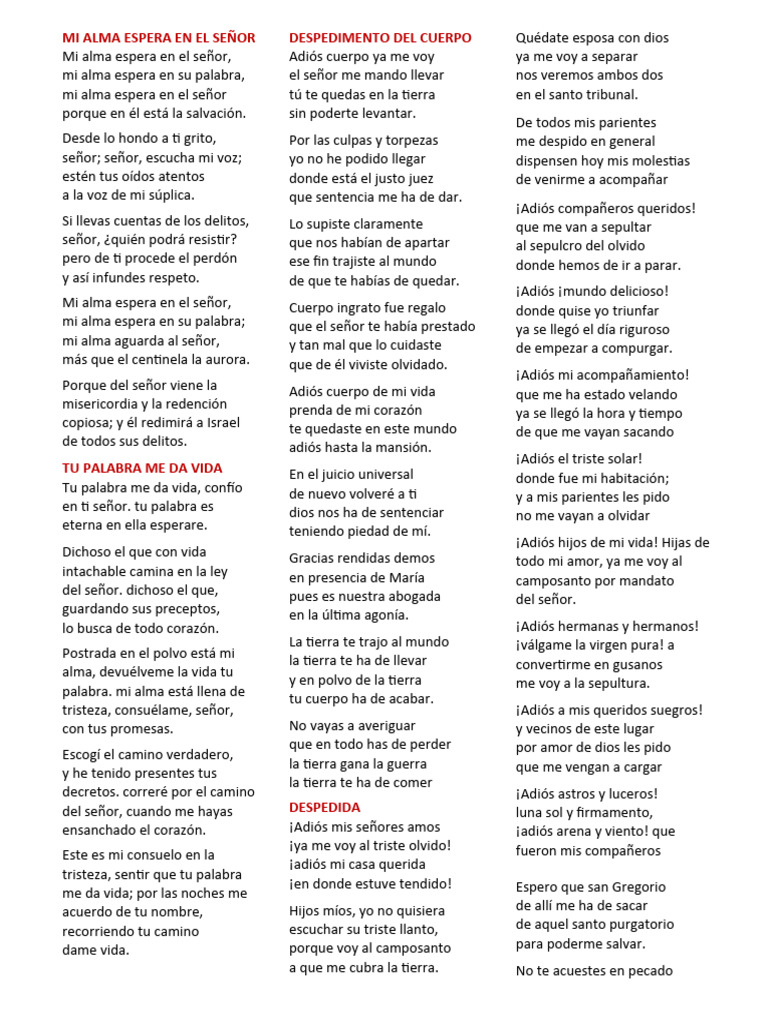 MI ALMA ESPERA EN EL SEÑOR
Mi alma espera en el señor,
mi alma espera en su palabra,
mi alma espera en el señor
porque en él está la salvación.

Desde lo hondo a ti grito,
señor; señor, escucha mi voz;
estén tus oídos atentos
a la voz de mi súplica.

Si llevas cuentas de los delitos,
señor, ¿quién podrá resistir?
pero de ti procede el perdón
y así infundes respeto.

Mi alma espera en el señor,
mi alma espera en su palabra;
mi alma aguarda al señor,
más que el centinela la aurora.

Porque del señor viene la misericordia y la redención copiosa; y él redimirá a Israel de todos sus delitos.

TU PALABRA ME DA VIDA
Tu palabra me da vida, confío en ti señor. tu palabra es eterna en ella esperare.

Dichoso el que con vida intachable camina en la ley del señor. dichoso el que, guardando sus preceptos, lo busca de todo corazón.

Postrada en el polvo está mi alma, devuélveme la vida tu palabra. mi alma está llena de tristeza, consuélame, señor, con tus promesas.

Escogí el camino verdadero, y he tenido presentes tus decretos. correré por el camino del señor, cuando me hayas ensanchado el corazón.

Este es mi consuelo en la tristeza, sentir que tu palabra me da vida; por las noches me acuerdo de tu nombre, recorriendo tu camino dame vida.

DESPEDIMENTO DEL CUERPO
Adiós cuerpo ya me voy
el señor me mando llevar
tú te quedas en la tierra
sin poderte levantar.

Por las culpas y torpezas
yo no he podido llegar
donde está el justo juez
que sentencia me ha de dar.

Lo supiste claramente
que nos habían de apartar
ese fin trajiste al mundo
de que te habías de quedar.

Cuerpo ingrato fue regalo
que el señor te había prestado
y tan mal que lo cuidaste
que de él viviste olvidado.

Adiós cuerpo de mi vida
prenda de mi corazón
te quedaste en este mundo
adiós hasta la mansión.

En el juicio universal
de nuevo volveré a ti
dios nos ha de sentenciar
teniendo piedad de mí.

Gracias rendidas demos
en presencia de María
pues es nuestra abogada
en la última agonía.

La tierra te trajo al mundo
la tierra te ha de llevar
y en polvo de la tierra
tu cuerpo ha de acabar.

No vayas a averiguar
que en todo has de perder
la tierra gana la guerra
la tierra te ha de comer

DESPEDIDA
¡Adiós mis señores amos
¡ya me voy al triste olvido!
¡adiós mi casa querida
¡en donde estuve tendido!

Hijos míos, yo no quisiera
escuchar su triste llanto,
porque voy al camposanto
a que me cubra la tierra.

Quédate esposa con dios
ya me voy a separar
nos veremos ambos dos
en el santo tribunal.

De todos mis parientes
me despido en general
dispensen hoy mis molestias
de venirme a acompañar

¡Adiós compañeros queridos!
que me van a sepultar
al sepulcro del olvido
donde hemos de ir a parar.

¡Adiós ¡mundo delicioso!
donde quise yo triunfar
ya se llegó el día riguroso
de empezar a compurgar.

¡Adiós mi acompañamiento!
que me ha estado velando
ya se llegó la hora y tiempo
de que me vayan sacando

¡Adiós el triste solar!
donde fue mi habitación;
y a mis parientes les pido
no me vayan a olvidar

¡Adiós hijos de mi vida! Hijas de todo mi amor, ya me voy al camposanto por mandato del señor.

¡Adiós hermanas y hermanos!
¡válgame la virgen pura! a
convertirme en gusanos
me voy a la sepultura.

¡Adiós a mis queridos suegros!
y vecinos de este lugar
por amor de dios les pido
que me vengan a cargar

¡Adiós astros y luceros!
luna sol y firmamento,
¡adiós arena y viento! que
fueron mis compañeros

Espero que san Gregorio
de allí me ha de sacar
de aquel santo purgatorio
para poderme salvar.

No te acuestes en pecado